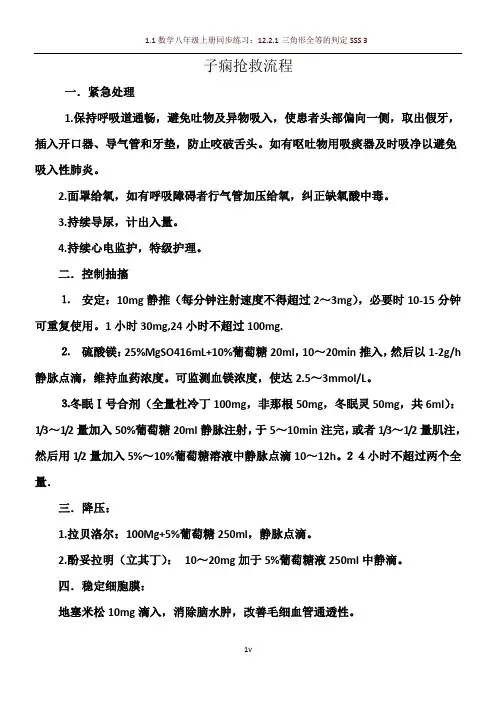 1.1 数学八年级上册同步练习：12.2.1 三角形全等的判定 SSS 3

子痫抢救流程

一．紧急处理

1.保持呼吸道通畅，避免吐物及异物吸入，使患者头部偏向一侧，取出假牙，插入开口器、导气管和牙垫，防止咬破舌头。如有呕吐物用吸痰器及时吸净以避免吸入性肺炎。

2.面罩给氧，如有呼吸障碍者行气管加压给氧，纠正缺氧酸中毒。

3.持续导尿，计出入量。

4.持续心电监护，特级护理。

二．控制抽搐

1. 安定：10mg 静推（每分钟注射速度不得超过 2～3mg），必要时 10-15 分钟可重复使用。1 小时 30mg,24 小时不超过 100mg.

2. 硫酸镁：25%MgSO416mL+10%葡萄糖 20ml，10～20min 推入，然后以 1-2g/h 静脉点滴，维持血药浓度。可监测血镁浓度，使达 2.5～3mmol/L。

3.冬眠Ⅰ号合剂（全量杜冷丁 100mg，非那根 50mg，冬眠灵 50mg，共 6ml）：1/3～1/2 量加入 50%葡萄糖 20ml 静脉注射，于 5～10min 注完，或者 1/3～1/2 量肌注，然后用 1/2 量加入 5%～10%葡萄糖溶液中静脉点滴 10～12h。2 4 小时不超过两个全量.

三．降压：

1.拉贝洛尔：100Mg+5%葡萄糖 250ml，静脉点滴。

2.酚妥拉明（立其丁）： 10～20mg 加于 5%葡萄糖液 250ml 中静滴。

四．稳定细胞膜：

地塞米松 10mg 滴入，消除脑水肿，改善毛细血管通透性。

1v